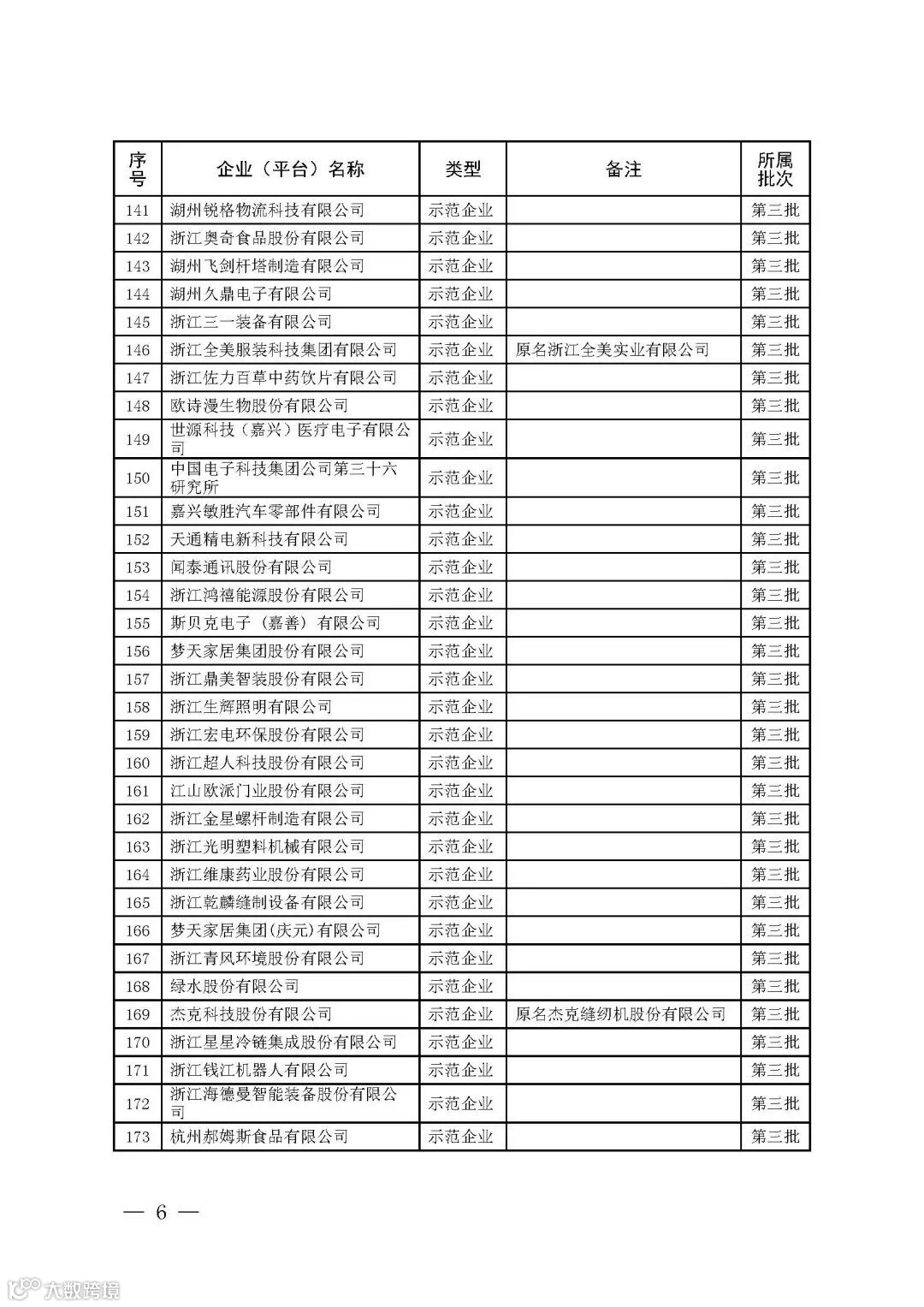 | 序号 | 企业（平台）名称 | 类型 | 备注 | 所属批次 |
|---|---|---|---|---|
| 141 | 湖州锐格物流科技有限公司 | 示范企业 | | 第三批 |
| 142 | 浙江奥奇食品股份有限公司 | 示范企业 | | 第三批 |
| 143 | 湖州飞剑杆塔制造有限公司 | 示范企业 | | 第三批 |
| 144 | 湖州久鼎电子有限公司 | 示范企业 | | 第三批 |
| 145 | 浙江三一装备有限公司 | 示范企业 | | 第三批 |
| 146 | 浙江全美服装科技集团有限公司 | 示范企业 | 原名浙江全美实业有限公司 | 第三批 |
| 147 | 浙江佐力百草中药饮片有限公司 | 示范企业 | | 第三批 |
| 148 | 欧诗漫生物股份有限公司 | 示范企业 | | 第三批 |
| 149 | 世源科技（嘉兴）医疗电子有限公司 | 示范企业 | | 第三批 |
| 150 | 中国电子科技集团公司第三十六研究所 | 示范企业 | | 第三批 |
| 151 | 嘉兴敏胜汽车零部件有限公司 | 示范企业 | | 第三批 |
| 152 | 天通精电新科技有限公司 | 示范企业 | | 第三批 |
| 153 | 闻泰通讯股份有限公司 | 示范企业 | | 第三批 |
| 154 | 浙江鸿禧能源股份有限公司 | 示范企业 | | 第三批 |
| 155 | 斯贝克电子（嘉善）有限公司 | 示范企业 | | 第三批 |
| 156 | 梦天家居集团股份有限公司 | 示范企业 | | 第三批 |
| 157 | 浙江鼎美智装股份有限公司 | 示范企业 | | 第三批 |
| 158 | 浙江生辉照明有限公司 | 示范企业 | | 第三批 |
| 159 | 浙江宏电环保股份有限公司 | 示范企业 | | 第三批 |
| 160 | 浙江超人科技股份有限公司 | 示范企业 | | 第三批 |
| 161 | 江山欧派门业股份有限公司 | 示范企业 | | 第三批 |
| 162 | 浙江金星螺杆制造有限公司 | 示范企业 | | 第三批 |
| 163 | 浙江光明塑料机械有限公司 | 示范企业 | | 第三批 |
| 164 | 浙江维康药业股份有限公司 | 示范企业 | | 第三批 |
| 165 | 浙江乾麟缝制设备有限公司 | 示范企业 | | 第三批 |
| 166 | 梦天家居集团(庆元)有限公司 | 示范企业 | | 第三批 |
| 167 | 浙江青风环境股份有限公司 | 示范企业 | | 第三批 |
| 168 | 绿水股份有限公司 | 示范企业 | | 第三批 |
| 169 | 杰克科技股份有限公司 | 示范企业 | 原名杰克缝纫机股份有限公司 | 第三批 |
| 170 | 浙江星星冷链集成股份有限公司 | 示范企业 | | 第三批 |
| 171 | 浙江钱江机器人有限公司 | 示范企业 | | 第三批 |
| 172 | 浙江海德曼智能装备股份有限公司 | 示范企业 | | 第三批 |
| 173 | 杭州郝姆斯食品有限公司 | 示范企业 | | 第三批 |

— 6 —

大数跨境